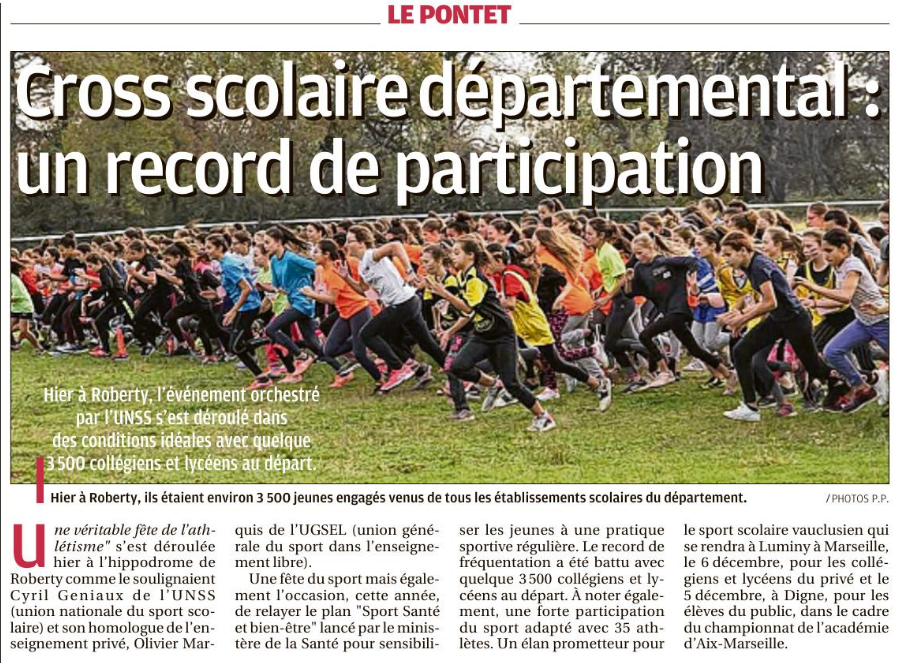 LE PONTET

Cross scolaire départemental : un record de participation

Hier à Roberty, l'événement orchestré par l'UNSS s'est déroulé dans des conditions idéales avec quelque 3 500 collégiens et lycéens au départ.

Hier à Roberty, ils étaient environ 3 500 jeunes engagés venus de tous les établissements scolaires du département.

/ PHOTOS P.P.

Une véritable fête de l'athlétisme" s'est déroulée hier à l'hippodrome de Roberty comme le soulignaient Cyril Geniaux de l'UNSS (union nationale du sport scolaire) et son homologue de l'enseignement privé, Olivier Marquis de l'UGSEL (union générale du sport dans l'enseignement libre).

Une fête du sport mais également l'occasion, cette année, de relayer le plan "Sport Santé et bien-être" lancé par le ministère de la Santé pour sensibiliser les jeunes à une pratique sportive régulière. Le record de fréquentation a été battu avec quelque 3 500 collégiens et lycéens au départ. À noter également, une forte participation du sport adapté avec 35 athlètes. Un élan prometteur pour le sport scolaire vauclusien qui se rendra à Luminy à Marseille, le 6 décembre, pour les collégiens et lycéens du privé et le 5 décembre, à Digne, pour les élèves du public, dans le cadre du championnat de l'académie d'Aix-Marseille.